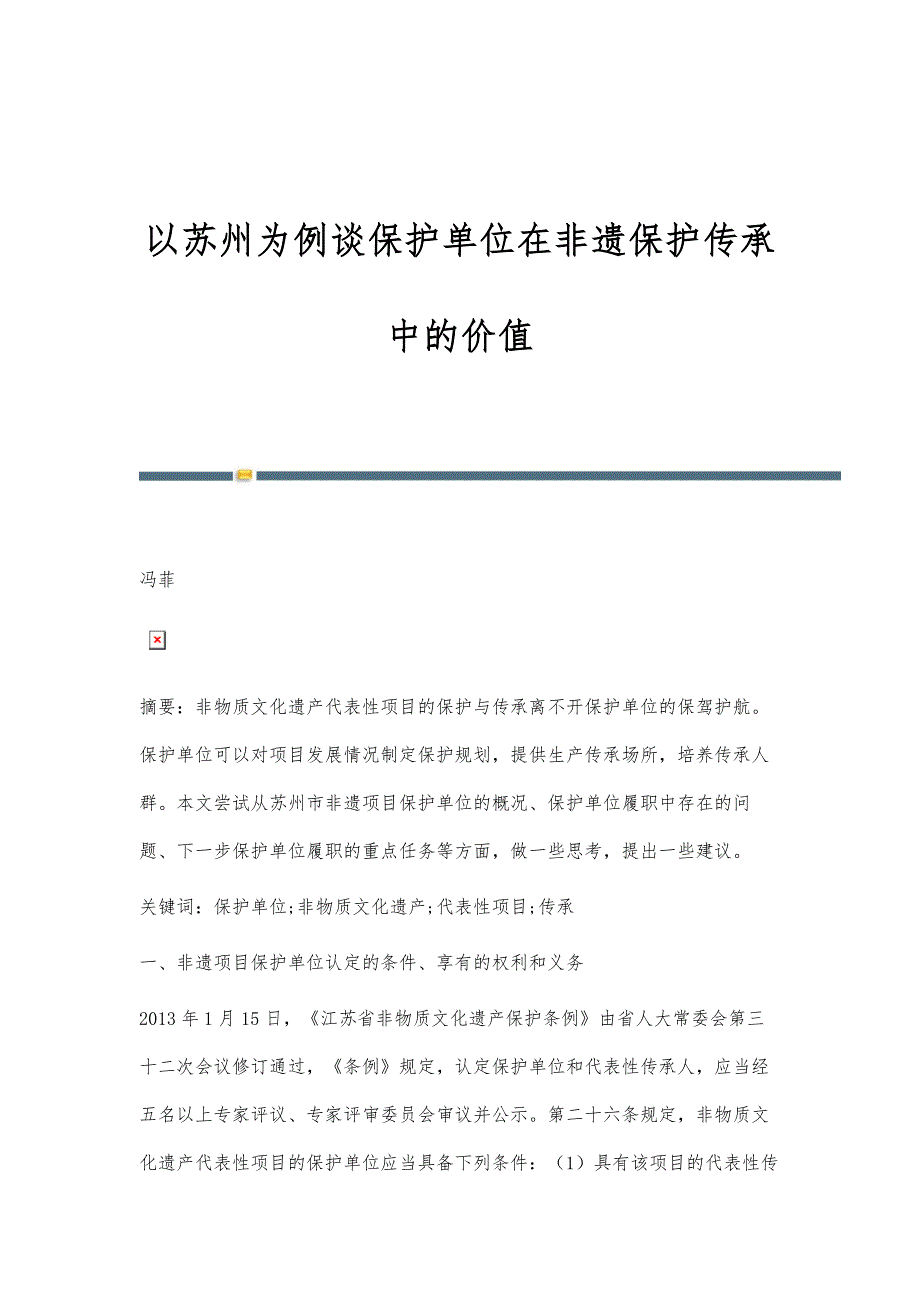 以苏州为例谈保护单位在非遗保护传承中的价值

冯菲

摘要：非物质文化遗产代表性项目的保护与传承离不开保护单位的保驾护航。保护单位可以对项目发展情况制定保护规划，提供生产传承场所，培养传承人群。本文尝试从苏州市非遗项目保护单位的概况、保护单位履职中存在的问题、下一步保护单位履职的重点任务等方面，做一些思考，提出一些建议。

关键词：保护单位;非物质文化遗产;代表性项目;传承

一、非遗项目保护单位认定的条件、享有的权利和义务

2013年1月15日，《江苏省非物质文化遗产保护条例》由省人大常委会第三十二次会议修订通过，《条例》规定，认定保护单位和代表性传承人，应当经五名以上专家评议、专家评审委员会审议并公示。第二十六条规定，非物质文化遗产代表性项目的保护单位应当具备下列条件：（1）具有该项目的代表性传